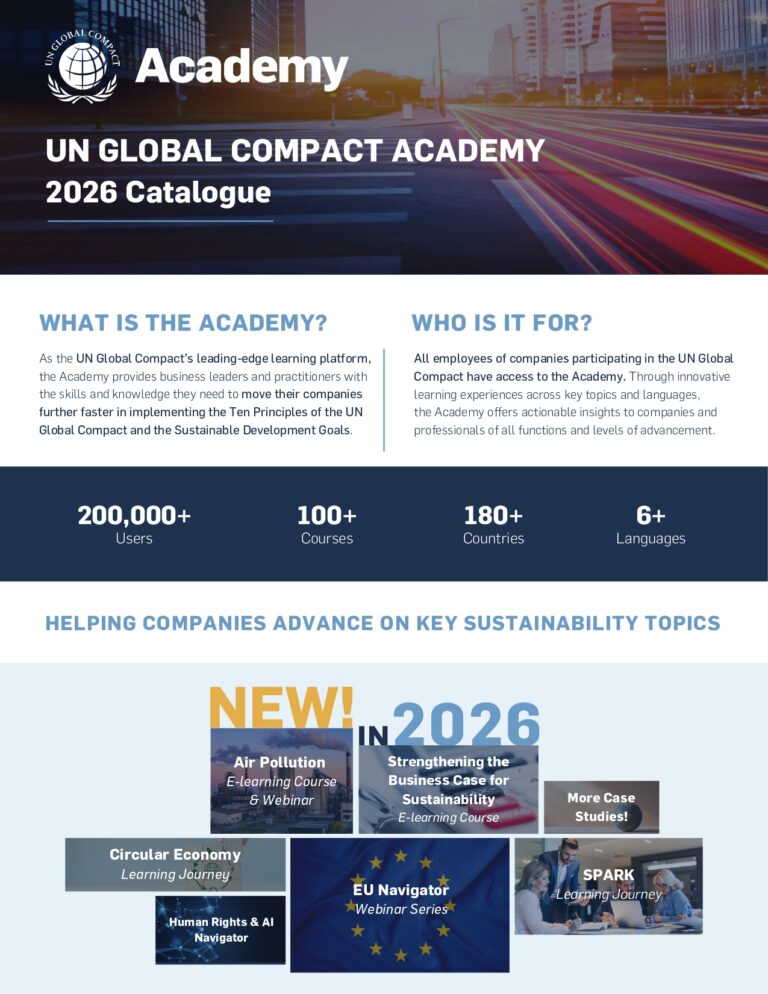 UN GLOBAL COMPACT

Academy

UN GLOBAL COMPACT ACADEMY
2026 Catalogue

WHAT IS THE ACADEMY?

As the UN Global Compact's leading-edge learning platform, the Academy provides business leaders and practitioners with the skills and knowledge they need to move their companies further faster in implementing the Ten Principles of the UN Global Compact and the Sustainable Development Goals.

WHO IS IT FOR?

All employees of companies participating in the UN Global Compact have access to the Academy. Through innovative learning experiences across key topics and languages, the Academy offers actionable insights to companies and professionals of all functions and levels of advancement.

200,000+
Users

100+
Courses

180+
Countries

6+
Languages

HELPING COMPANIES ADVANCE ON KEY SUSTAINABILITY TOPICS

NEW! IN 2026

Air Pollution
E-learning Course & Webinar

Strengthening the Business Case for Sustainability
E-learning Course

More Case Studies!

Circular Economy
Learning Journey

EU Navigator
Webinar Series

SPARK
Learning Journey

Human Rights & AI Navigator